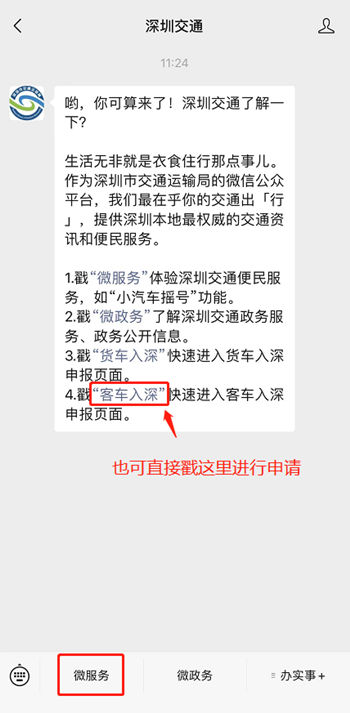 深圳交通

11:24

哟，你可算来了！深圳交通了解一下？

生活无非就是衣食住行那点事儿。作为深圳市交通运输局的微信公众平台，我们最在乎你的交通出「行」，提供深圳本地最权威的交通资讯和便民服务。

1.戳“微服务”体验深圳交通便民服务，如“小汽车摇号”功能。
2.戳“微政务”了解深圳交通政务服务、政务公开信息。
3.戳“货车入深”快速进入货车入深申报页面。
4.戳“客车入深”快速进入客车入深申报页面。

也可直接戳这里进行申请

微服务 微政务 办实事 +